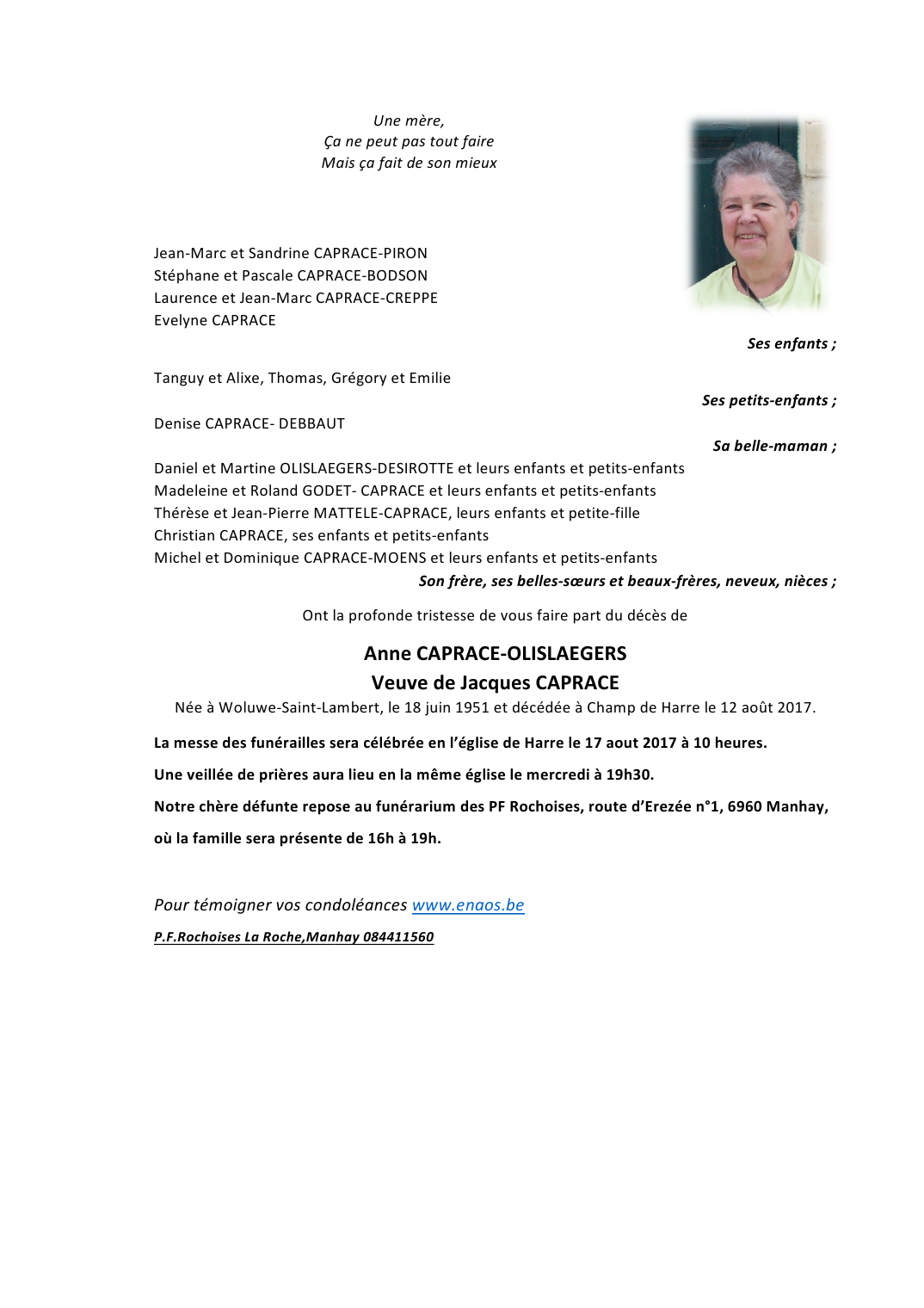 Une mère,
Ça ne peut pas tout faire
Mais ça fait de son mieux

Jean-Marc et Sandrine CAPRACE-PIRON
Stéphane et Pascale CAPRACE-BODSON
Laurence et Jean-Marc CAPRACE-CREPPE
Evelyne CAPRACE

Ses enfants ;

Tanguy et Alixe, Thomas, Grégory et Emilie

Ses petits-enfants ;

Denise CAPRACE- DEBBAUT

Sa belle-maman ;

Daniel et Martine OLISLAEGERS-DESIROTTE et leurs enfants et petits-enfants
Madeleine et Roland GODET- CAPRACE et leurs enfants et petits-enfants
Thérèse et Jean-Pierre MATTELE-CAPRACE, leurs enfants et petite-fille
Christian CAPRACE, ses enfants et petits-enfants
Michel et Dominique CAPRACE-MOENS et leurs enfants et petits-enfants

Son frère, ses belles-sœurs et beaux-frères, neveux, nièces ;

Ont la profonde tristesse de vous faire part du décès de

Anne CAPRACE-OLISLAEGERS
Veuve de Jacques CAPRACE

Née à Woluwe-Saint-Lambert, le 18 juin 1951 et décédée à Champ de Harre le 12 août 2017.

La messe des funérailles sera célébrée en l'église de Harre le 17 aout 2017 à 10 heures.

Une veillée de prières aura lieu en la même église le mercredi à 19h30.

Notre chère défunte repose au funérarium des PF Rochoises, route d'Erezée n°1, 6960 Manhay, où la famille sera présente de 16h à 19h.

Pour témoigner vos condoléances www.enaos.be

P.F.Rochoises La Roche,Manhay 084411560